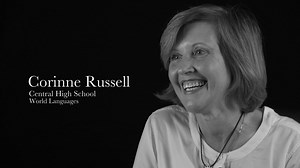 Corinne Russell
Central High School
World Languages